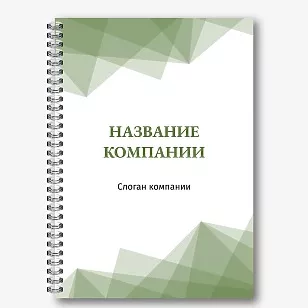 НАЗВАНИЕ КОМПАНИИ

Слоган компании